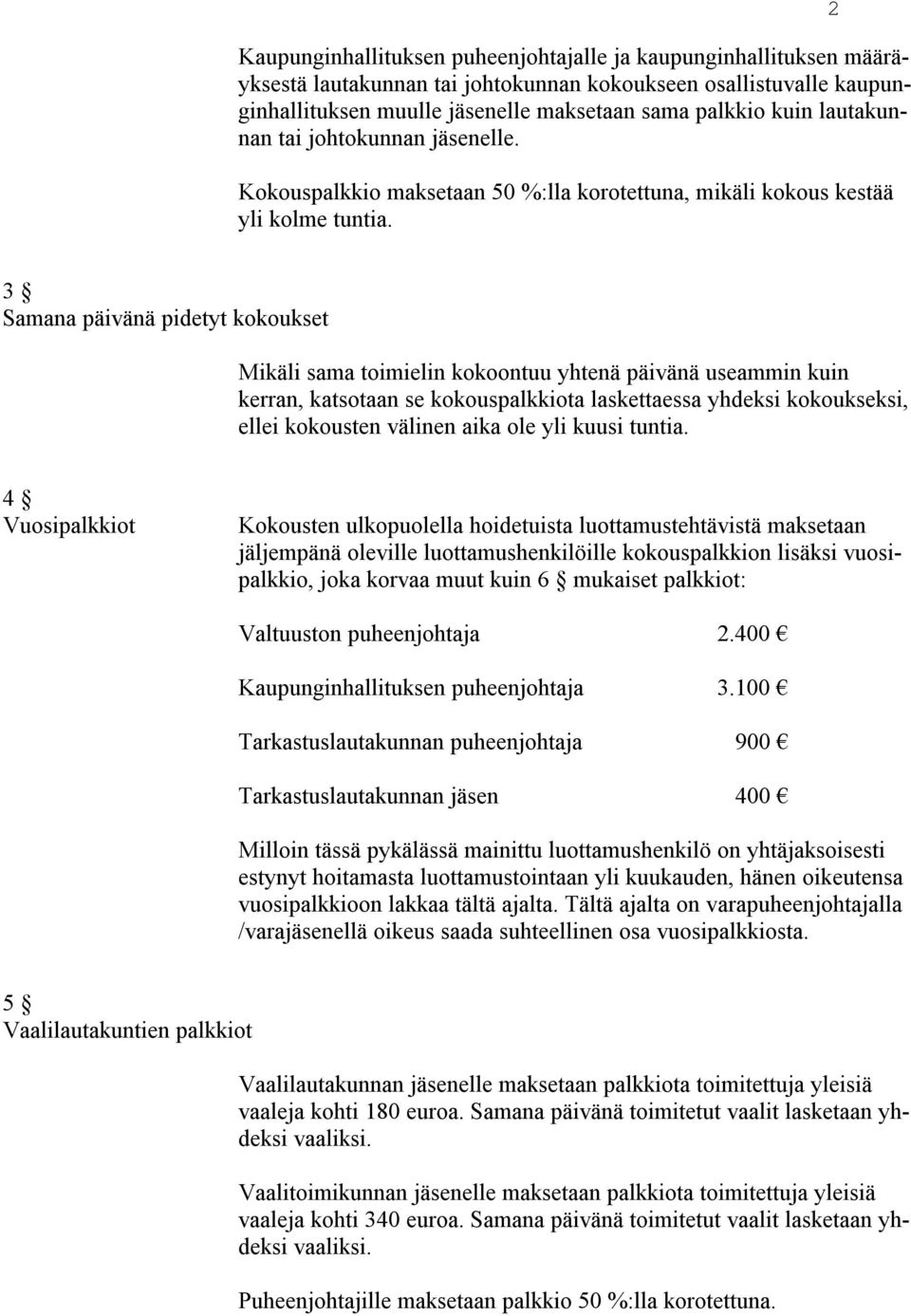 2

Kaupunginhallituksen puheenjohtajalle ja kaupunginhallituksen määräyksestä lautakunnan tai johtokunnan kokoukseen osallistuvalle kaupunginhallituksen muulle jäsenelle maksetaan sama palkkio kuin lautakunnan tai johtokunnan jäsenelle.

Kokouspalkkio maksetaan 50 %:lla korotettuna, mikäli kokous kestää yli kolme tuntia.

3 §
Samana päivänä pidetyt kokoukset

Mikäli sama toimielin kokoontuu yhtenä päivänä useammin kuin kerran, katsotaan se kokouspalkkiota laskettaessa yhdeksi kokoukseksi, ellei kokousten välinen aika ole yli kuusi tuntia.

4 §
Vuosipalkkiot

Kokousten ulkopuolella hoidetuista luottamustehtävistä maksetaan jäljempänä oleville luottamushenkilöille kokouspalkkion lisäksi vuosipalkkio, joka korvaa muut kuin 6 § mukaiset palkkiot:

Valtuuston puheenjohtaja 2.400 €

Kaupunginhallituksen puheenjohtaja 3.100 €

Tarkastuslautakunnan puheenjohtaja 900 €

Tarkastuslautakunnan jäsen 400 €

Milloin tässä pykälässä mainittu luottamushenkilö on yhtäjaksoisesti estynyt hoitamasta luottamustointaan yli kuukauden, hänen oikeutensa vuosipalkkioon lakkaa tältä ajalta. Tältä ajalta on varapuheenjohtajalla /varajäsenellä oikeus saada suhteellinen osa vuosipalkkiosta.

5 §
Vaalilautakuntien palkkiot

Vaalilautakunnan jäsenelle maksetaan palkkiota toimitettuja yleisiä vaaleja kohti 180 euroa. Samana päivänä toimitetut vaalit lasketaan yhdeksi vaaliksi.

Vaalitoimikunnan jäsenelle maksetaan palkkiota toimitettuja yleisiä vaaleja kohti 340 euroa. Samana päivänä toimitetut vaalit lasketaan yhdeksi vaaliksi.

Puheenjohtajille maksetaan palkkio 50 %:lla korotettuna.